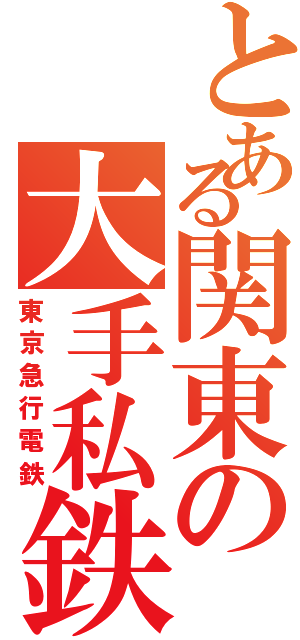 とある関東の大手私鉄
東京急行電鉄